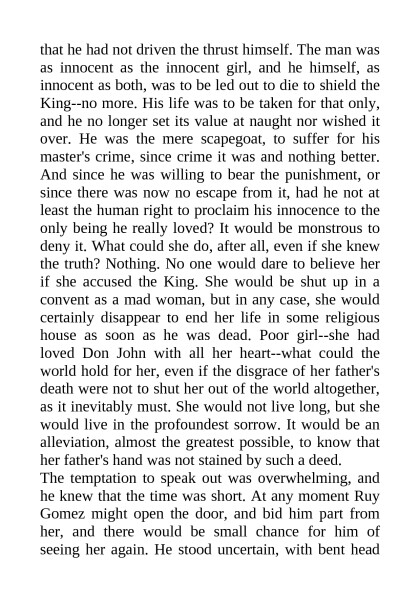 that he had not driven the thrust himself. The man was as innocent as the innocent girl, and he himself, as innocent as both, was to be led out to die to shield the King--no more. His life was to be taken for that only, and he no longer set its value at naught nor wished it over. He was the mere scapegoat, to suffer for his master's crime, since crime it was and nothing better. And since he was willing to bear the punishment, or since there was now no escape from it, had he not at least the human right to proclaim his innocence to the only being he really loved? It would be monstrous to deny it. What could she do, after all, even if she knew the truth? Nothing. No one would dare to believe her if she accused the King. She would be shut up in a convent as a mad woman, but in any case, she would certainly disappear to end her life in some religious house as soon as he was dead. Poor girl--she had loved Don John with all her heart--what could the world hold for her, even if the disgrace of her father's death were not to shut her out of the world altogether, as it inevitably must. She would not live long, but she would live in the profoundest sorrow. It would be an alleviation, almost the greatest possible, to know that her father's hand was not stained by such a deed.
The temptation to speak out was overwhelming, and he knew that the time was short. At any moment Ruy Gomez might open the door, and bid him part from her, and there would be small chance for him of seeing her again. He stood uncertain, with bent head